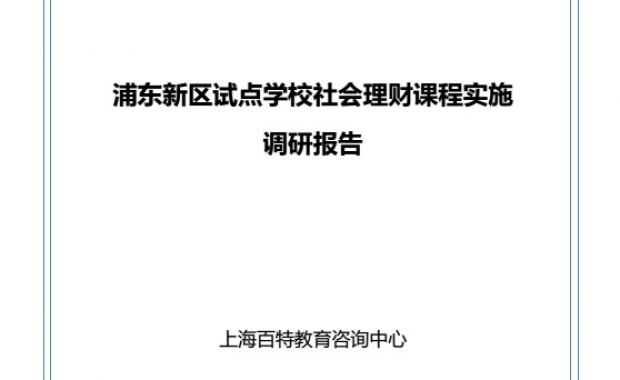 浦东新区试点学校社会理财课程实施
调研报告

上海百特教育咨询中心